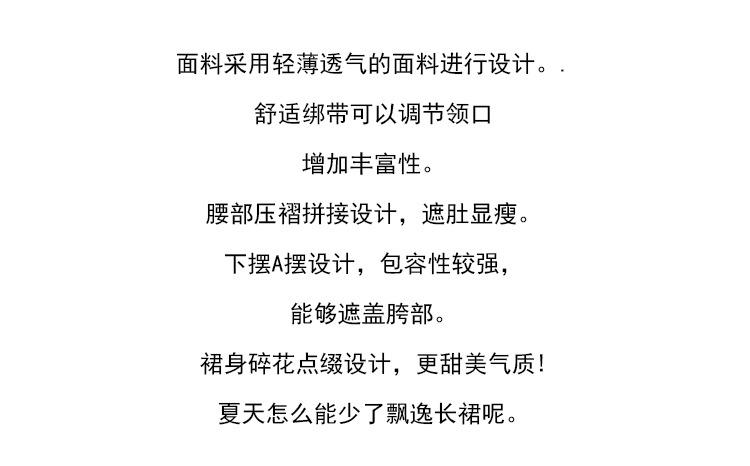 面料采用轻薄透气的面料进行设计。.

舒适绑带可以调节领口

增加丰富性。

腰部压褶拼接设计，遮肚显瘦。

下摆A摆设计，包容性较强，

能够遮盖胯部。

裙身碎花点缀设计，更甜美气质！

夏天怎么能少了飘逸长裙呢。